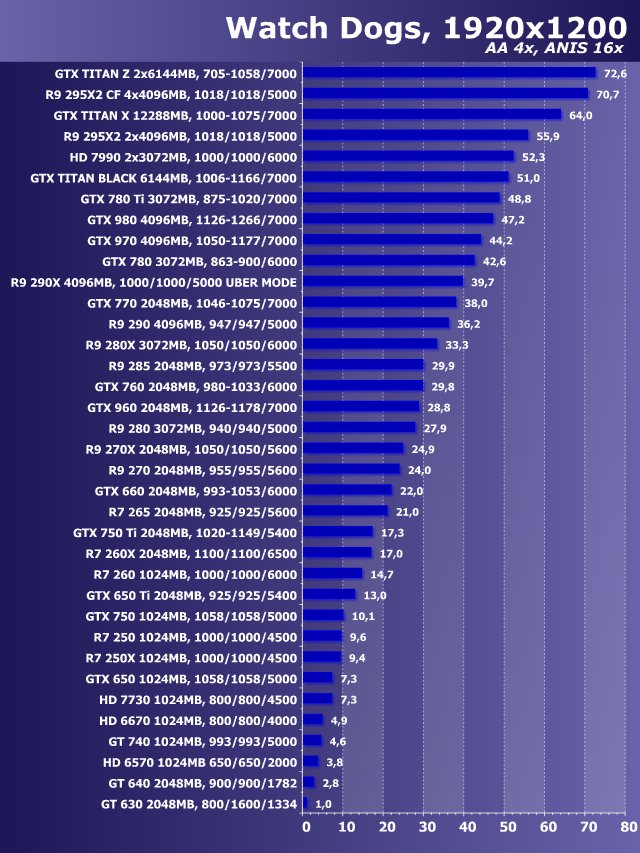 Watch Dogs, 1920x1200
AA 4x, ANIS 16x

GTX TITAN Z 2x6144MB, 705-1058/7000 72,6
R9 295X2 CF 4x4096MB, 1018/1018/5000 70,7
GTX TITAN X 12288MB, 1000-1075/7000 64,0
R9 295X2 2x4096MB, 1018/1018/5000 55,9
HD 7990 2x3072MB, 1000/1000/6000 52,3
GTX TITAN BLACK 6144MB, 1006-1166/7000 51,0
GTX 780 Ti 3072MB, 875-1020/7000 48,8
GTX 980 4096MB, 1126-1266/7000 47,2
GTX 970 4096MB, 1050-1177/7000 44,2
GTX 780 3072MB, 863-900/6000 42,6
R9 290X 4096MB, 1000/1000/5000 UBER MODE 39,7
GTX 770 2048MB, 1046-1075/7000 38,0
R9 290 4096MB, 947/947/5000 36,2
R9 280X 3072MB, 1050/1050/6000 33,3
R9 285 2048MB, 973/973/5500 29,9
GTX 760 2048MB, 980-1033/6000 29,8
GTX 960 2048MB, 1126-1178/7000 28,8
R9 280 3072MB, 940/940/5000 27,9
R9 270X 2048MB, 1050/1050/5600 24,9
R9 270 2048MB, 955/955/5600 24,0
GTX 660 2048MB, 993-1053/6000 22,0
R7 265 2048MB, 925/925/5600 21,0
GTX 750 Ti 2048MB, 1020-1149/5400 17,3
R7 260X 2048MB, 1100/1100/6500 17,0
R7 260 1024MB, 1000/1000/6000 14,7
GTX 650 Ti 2048MB, 925/925/5400 13,0
GTX 750 1024MB, 1058/1058/5000 10,1
R7 250 1024MB, 1000/1000/4500 9,6
R7 250X 1024MB, 1000/1000/4500 9,4
GTX 650 1024MB, 1058/1058/5000 7,3
HD 7730 1024MB, 800/800/4500 7,3
HD 6670 1024MB, 800/800/4000 4,9
GT 740 1024MB, 993/993/5000 4,6
HD 6570 1024MB 650/650/2000 3,8
GT 640 2048MB, 900/900/1782 2,8
GT 630 2048MB, 800/1600/1334 1,0

0 10 20 30 40 50 60 70 80